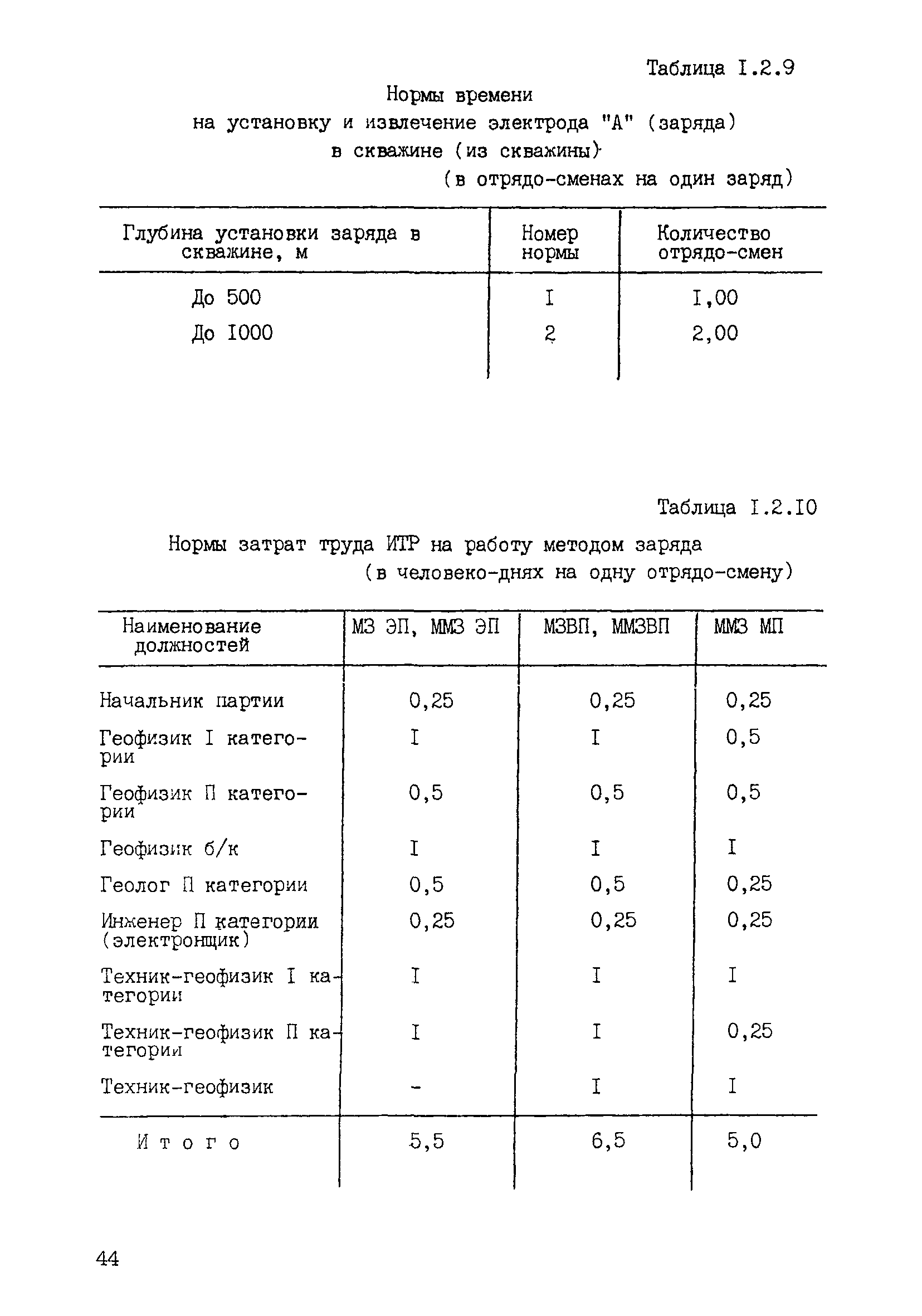 Таблица I.2.9

Нормы времени
на установку и извлечение электрода "А" (заряда)
в скважине (из скважины)
(в отрядо-сменах на один заряд)

| Глубина установки заряда в скважине, м | Номер нормы | Количество отрядо-смен |
|---|---|---|
| До 500 | I | I,00 |
| До I000 | 2 | 2,00 |

Таблица I.2.I0

Нормы затрат труда ИТР на работу методом заряда
(в человеко-днях на одну отрядо-смену)

| Наименование должностей | МЗ ЭП, ММЗ ЭП | МЗВП, ММЗВП | ММЗ МП |
|---|---|---|---|
| Начальник партии | 0,25 | 0,25 | 0,25 |
| Геофизик I категории | I | I | 0,5 |
| Геофизик П категории | 0,5 | 0,5 | 0,5 |
| Геофизик б/к | I | I | I |
| Геолог П категории | 0,5 | 0,5 | 0,25 |
| Инженер П категории (электронщик) | 0,25 | 0,25 | 0,25 |
| Техник-геофизик I категории | I | I | I |
| Техник-геофизик П категории | I | I | 0,25 |
| Техник-геофизик | - | I | I |
| Итого | 5,5 | 6,5 | 5,0 |

44